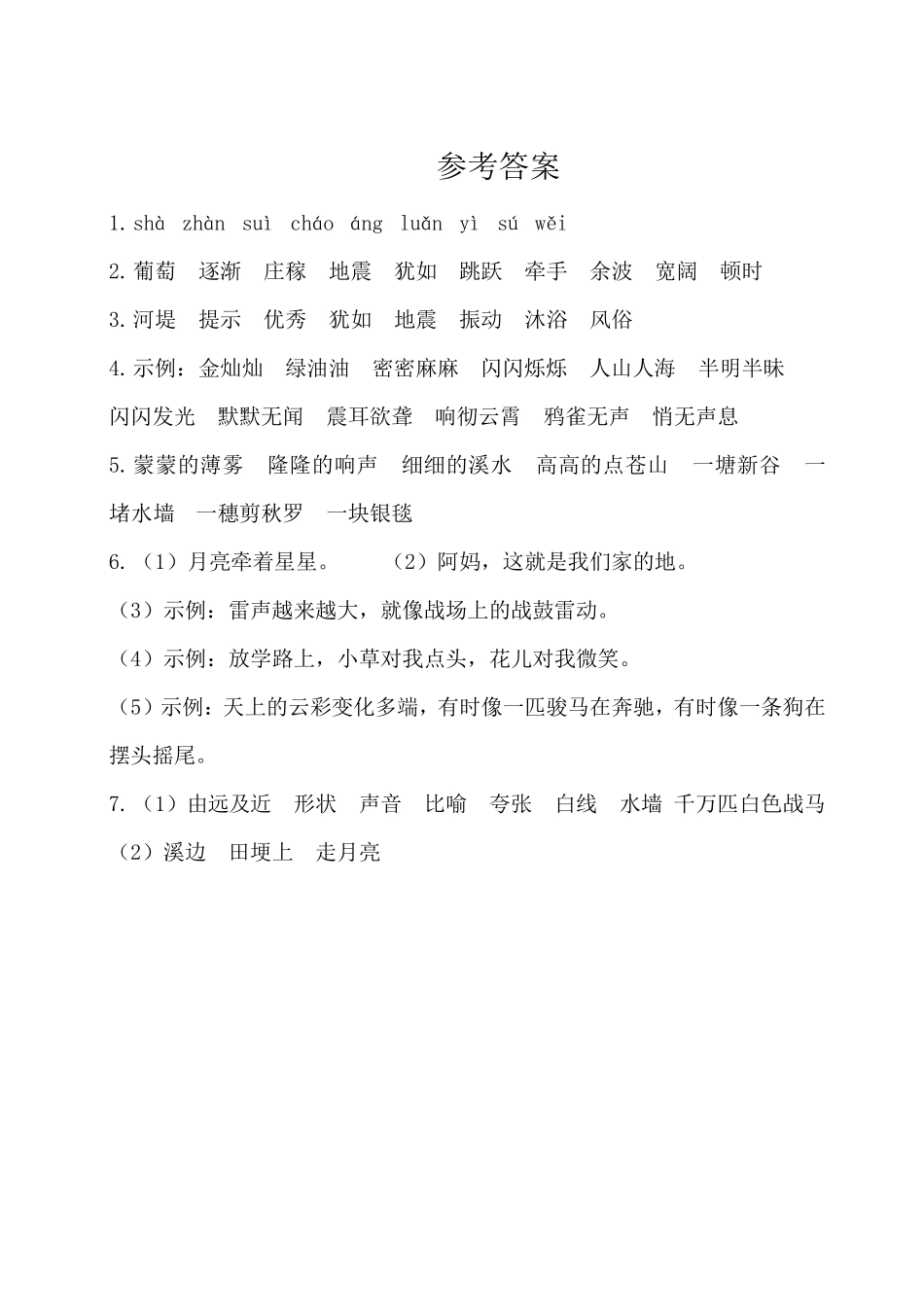 参考答案

1. shà zhàn suì cháo áng luǎn yì sú wěi

2. 葡萄 逐渐 庄稼 地震 犹如 跳跃 牵手 余波 宽阔 顿时

3. 河堤 提示 优秀 犹如 地震 振动 沐浴 风俗

4. 示例：金灿灿 绿油油 密密麻麻 闪闪烁烁 人山人海 半明半昧 闪闪发光 默默无闻 震耳欲聋 响彻云霄 鸦雀无声 悄无声息

5. 蒙蒙的薄雾 隆隆的响声 细细的溪水 高高的点苍山 一塘新谷 一堵水墙 一穗剪秋罗 一块银毯

6.（1）月亮牵着星星。 （2）阿妈，这就是我们家的地。

（3）示例：雷声越来越大，就像战场上的战鼓雷动。

（4）示例：放学路上，小草对我点头，花儿对我微笑。

（5）示例：天上的云彩变化多端，有时像一匹骏马在奔驰，有时像一条狗在摆头摇尾。

7.（1）由远及近 形状 声音 比喻 夸张 白线 水墙 千万匹白色战马

（2）溪边 田埂上 走月亮